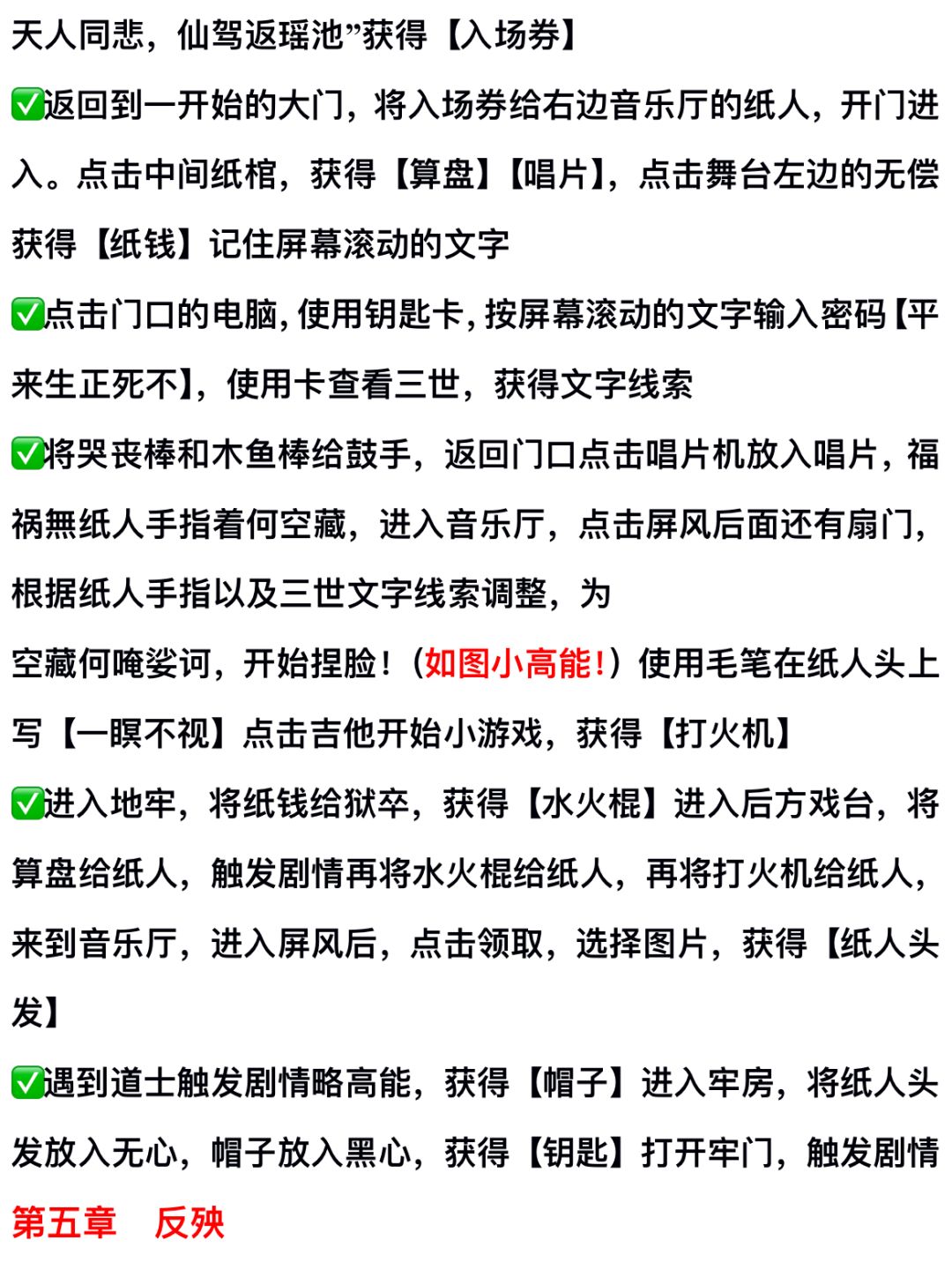 天人同悲，仙驾返瑶池”获得【入场券】

✅返回到一开始的大门，将入场券给右边音乐厅的纸人，开门进入。点击中间纸棺，获得【算盘】【唱片】，点击舞台左边的无偿获得【纸钱】记住屏幕滚动的文字

✅点击门口的电脑，使用钥匙卡，按屏幕滚动的文字输入密码【平来生正死不】，使用卡查看三世，获得文字线索

✅将哭丧棒和木鱼棒给鼓手，返回门口点击唱片机放入唱片，福祸無纸人手指着何空藏，进入音乐厅，点击屏风后面还有扇门，根据纸人手指以及三世文字线索调整，为

空藏何唵娑诃，开始捏脸！（如图小高能！）使用毛笔在纸人头上写【一瞑不视】点击吉他开始小游戏，获得【打火机】

✅进入地牢，将纸钱给狱卒，获得【水火棍】进入后方戏台，将算盘给纸人，触发剧情再将水火棍给纸人，再将打火机给纸人，来到音乐厅，进入屏风后，点击领取，选择图片，获得【纸人头发】

✅遇到道士触发剧情略高能，获得【帽子】进入牢房，将纸人头发放入无心，帽子放入黑心，获得【钥匙】打开牢门，触发剧情

第五章　反殃